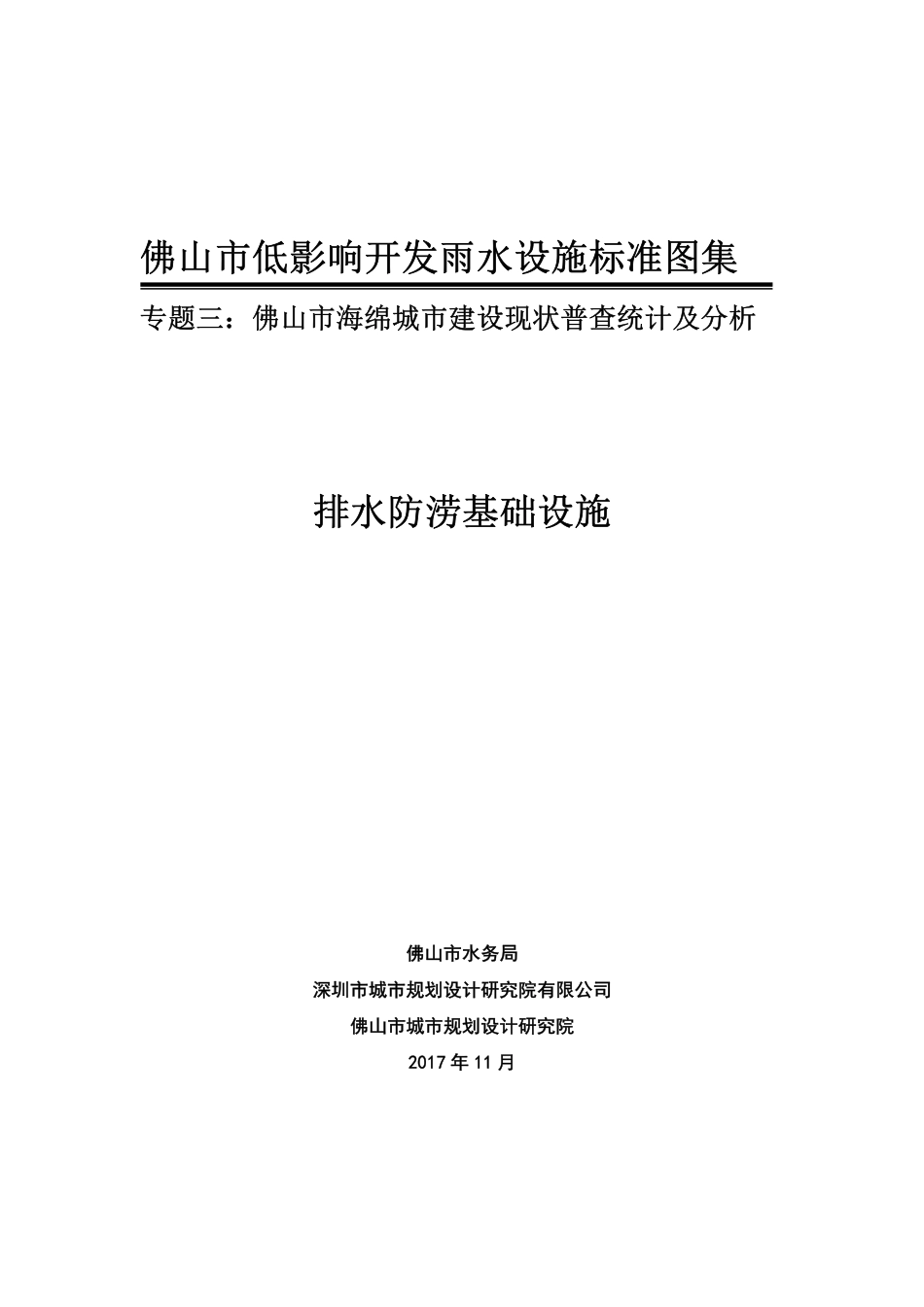 佛山市低影响开发雨水设施标准图集

专题三：佛山市海绵城市建设现状普查统计及分析

排水防涝基础设施

佛山市水务局

深圳市城市规划设计研究院有限公司

佛山市城市规划设计研究院

2017 年 11 月